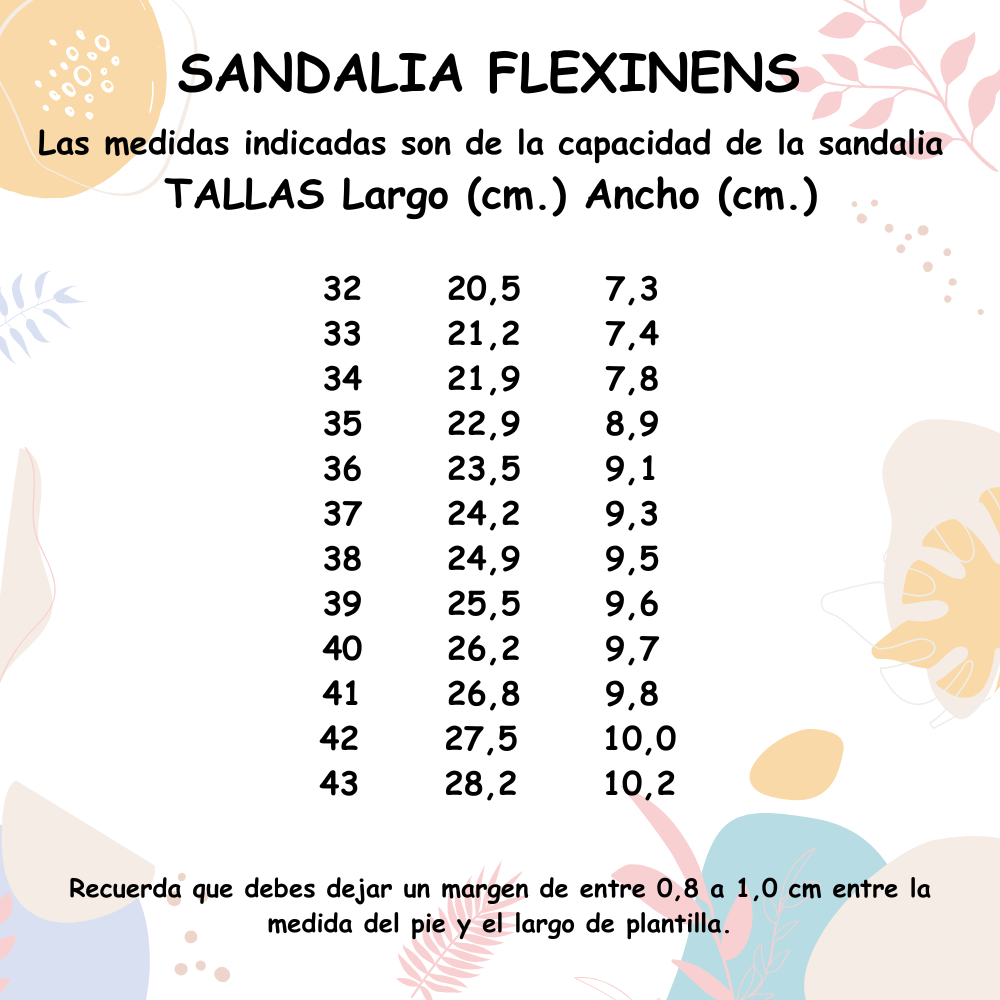 SANDALIA FLEXINENS

Las medidas indicadas son de la capacidad de la sandalia

| TALLAS | Largo (cm.) | Ancho (cm.) |
|---|---|---|
| 32 | 20,5 | 7,3 |
| 33 | 21,2 | 7,4 |
| 34 | 21,9 | 7,8 |
| 35 | 22,9 | 8,9 |
| 36 | 23,5 | 9,1 |
| 37 | 24,2 | 9,3 |
| 38 | 24,9 | 9,5 |
| 39 | 25,5 | 9,6 |
| 40 | 26,2 | 9,7 |
| 41 | 26,8 | 9,8 |
| 42 | 27,5 | 10,0 |
| 43 | 28,2 | 10,2 |

Recuerda que debes dejar un margen de entre 0,8 a 1,0 cm entre la medida del pie y el largo de plantilla.